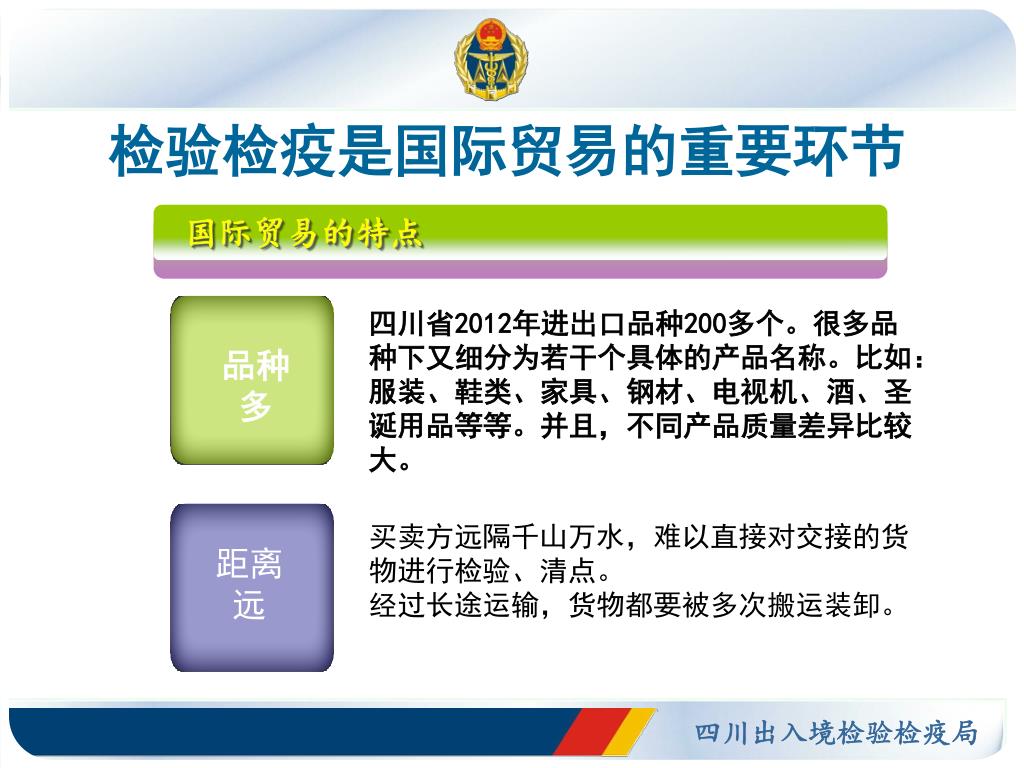 检验检疫是国际贸易的重要环节

国际贸易的特点

品种多

四川省2012年进出口品种200多个。很多品种下又细分为若干个具体的产品名称。比如：服装、鞋类、家具、钢材、电视机、酒、圣诞用品等等。并且，不同产品质量差异比较大。

距离远

买卖方远隔千山万水，难以直接对交接的货物进行检验、清点。
经过长途运输，货物都要被多次搬运装卸。

四川出入境检验检疫局